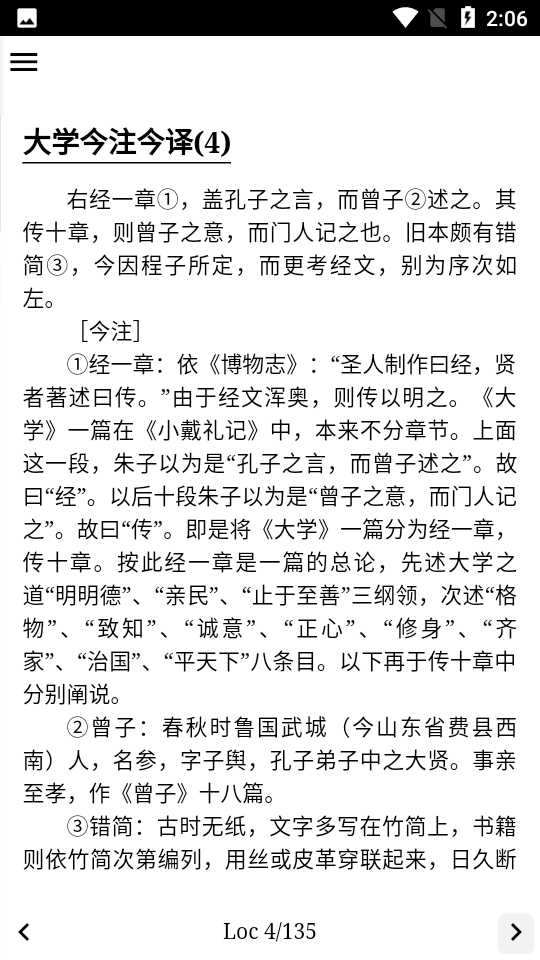 2:06

大学今注今译(4)

右经一章①，盖孔子之言，而曾子②述之。其传十章，则曾子之意，而门人记之也。旧本颇有错简③，今因程子所定，而更考经文，别为序次如左。

［今注］

①经一章：依《博物志》：“圣人制作曰经，贤者著述曰传。”由于经文浑奥，则传以明之。《大学》一篇在《小戴礼记》中，本来不分章节。上面这一段，朱子以为是“孔子之言，而曾子述之”。故曰“经”。以后十段朱子以为是“曾子之意，而门人记之”。故曰“传”。即是将《大学》一篇分为经一章，传十章。按此经一章是一篇的总论，先述大学之道“明明德”、“亲民”、“止于至善”三纲领，次述“格物”、“致知”、“诚意”、“正心”、“修身”、“齐家”、“治国”、“平天下”八条目。以下再于传十章中分别阐说。

②曾子：春秋时鲁国武城（今山东省费县西南）人，名参，字子舆，孔子弟子中之大贤。事亲至孝，作《曾子》十八篇。

③错简：古时无纸，文字多写在竹简上，书籍则依竹简次第编列，用丝或皮革穿联起来，日久断

Loc 4/135